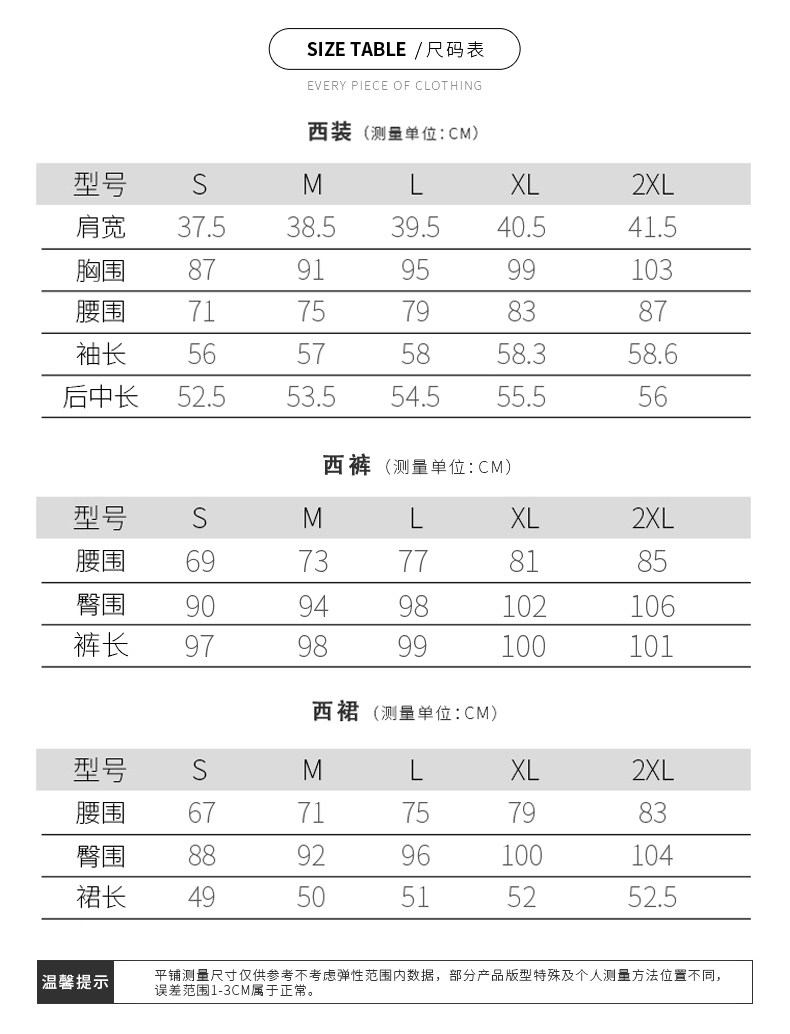 SIZE TABLE / 尺码表

EVERY PIECE OF CLOTHING

西装（测量单位：CM）

| 型号 | S | M | L | XL | 2XL |
|---|---|---|---|---|---|
| 肩宽 | 37.5 | 38.5 | 39.5 | 40.5 | 41.5 |
| 胸围 | 87 | 91 | 95 | 99 | 103 |
| 腰围 | 71 | 75 | 79 | 83 | 87 |
| 袖长 | 56 | 57 | 58 | 58.3 | 58.6 |
| 后中长 | 52.5 | 53.5 | 54.5 | 55.5 | 56 |

西裤（测量单位：CM）

| 型号 | S | M | L | XL | 2XL |
|---|---|---|---|---|---|
| 腰围 | 69 | 73 | 77 | 81 | 85 |
| 臀围 | 90 | 94 | 98 | 102 | 106 |
| 裤长 | 97 | 98 | 99 | 100 | 101 |

西裙（测量单位：CM）

| 型号 | S | M | L | XL | 2XL |
|---|---|---|---|---|---|
| 腰围 | 67 | 71 | 75 | 79 | 83 |
| 臀围 | 88 | 92 | 96 | 100 | 104 |
| 裙长 | 49 | 50 | 51 | 52 | 52.5 |

温馨提示

平铺测量尺寸仅供参考不考虑弹性范围内数据，部分产品版型特殊及个人测量方法位置不同，误差范围1-3CM属于正常。